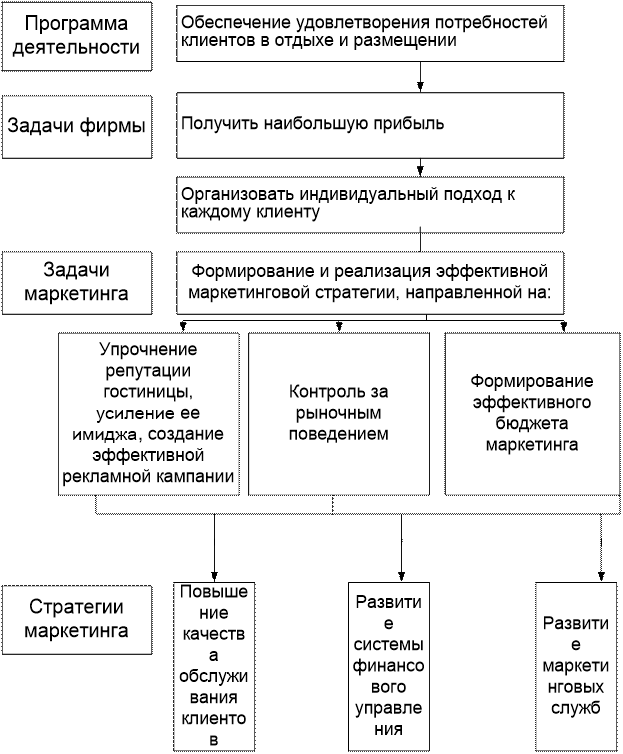 Программа деятельности

Обеспечение удовлетворения потребностей клиентов в отдыхе и размещении

Задачи фирмы

Получить наибольшую прибыль

Организовать индивидуальный подход к каждому клиенту

Задачи маркетинга

Формирование и реализация эффективной маркетинговой стратегии, направленной на:

Упрочнение репутации гостиницы, усиление ее имиджа, создание эффективной рекламной кампании

Контроль за рыночным поведением

Формирование эффективного бюджета маркетинга

Стратегии маркетинга

Повышение качества обслуживания клиентов

Развитие системы финансового управления

Развитие маркетинговых служб